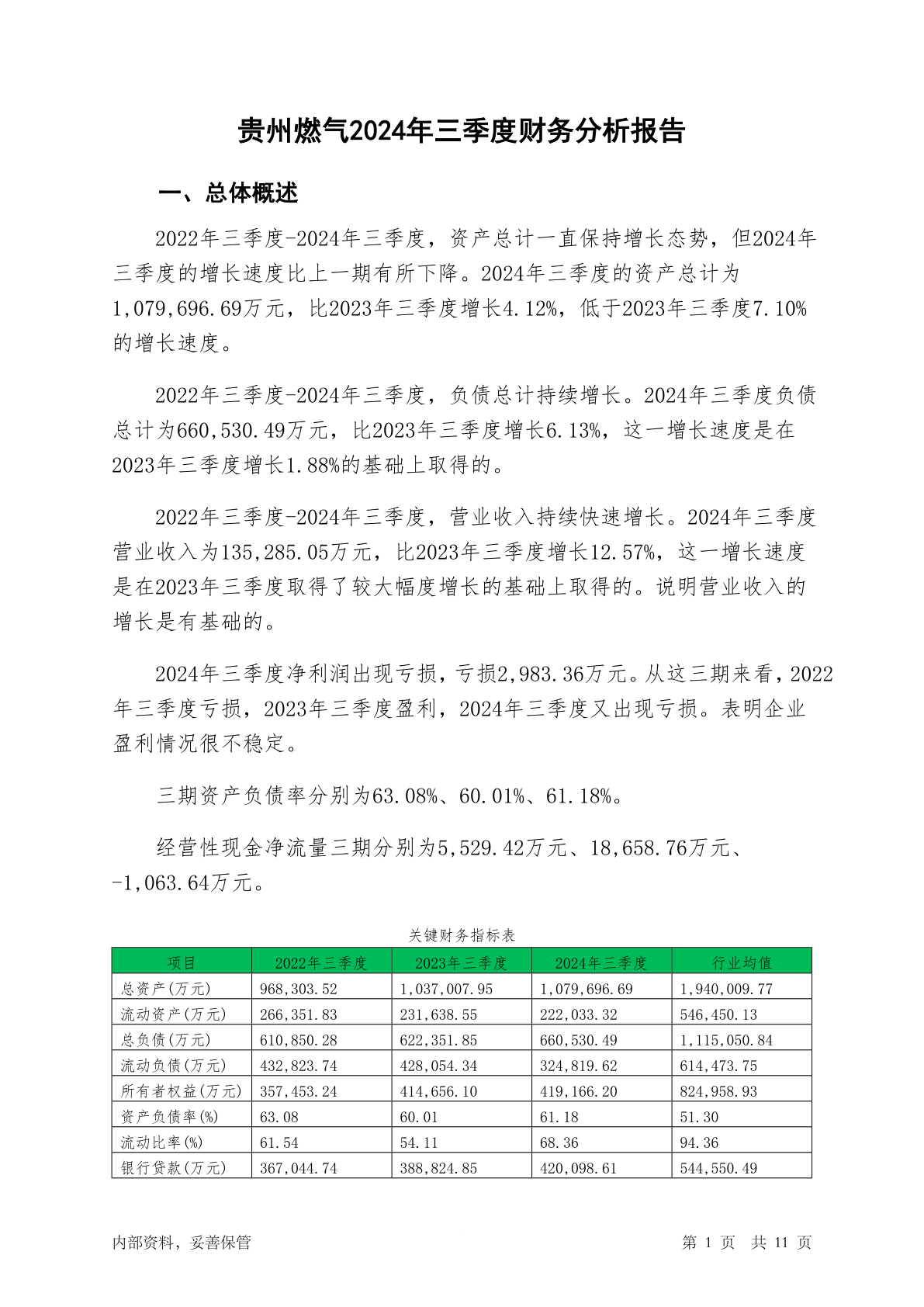 贵州燃气2024年三季度财务分析报告

一、总体概述

2022年三季度-2024年三季度，资产总计一直保持增长态势，但2024年三季度的增长速度比上一期有所下降。2024年三季度的资产总计为1,079,696.69万元，比2023年三季度增长4.12%，低于2023年三季度7.10%的增长速度。

2022年三季度-2024年三季度，负债总计持续增长。2024年三季度负债总计为660,530.49万元，比2023年三季度增长6.13%，这一增长速度是在2023年三季度增长1.88%的基础上取得的。

2022年三季度-2024年三季度，营业收入持续快速增长。2024年三季度营业收入为135,285.05万元，比2023年三季度增长12.57%，这一增长速度是在2023年三季度取得了较大幅度增长的基础上取得的。说明营业收入的增长是有基础的。

2024年三季度净利润出现亏损，亏损2,983.36万元。从这三期来看，2022年三季度亏损，2023年三季度盈利，2024年三季度又出现亏损。表明企业盈利情况很不稳定。

三期资产负债率分别为63.08%、60.01%、61.18%。

经营性现金净流量三期分别为5,529.42万元、18,658.76万元、-1,063.64万元。

关键财务指标表

| 项目 | 2022年三季度 | 2023年三季度 | 2024年三季度 | 行业均值 |
|---|---|---|---|---|
| 总资产(万元) | 968,303.52 | 1,037,007.95 | 1,079,696.69 | 1,940,009.77 |
| 流动资产(万元) | 266,351.83 | 231,638.55 | 222,033.32 | 546,450.13 |
| 总负债(万元) | 610,850.28 | 622,351.85 | 660,530.49 | 1,115,050.84 |
| 流动负债(万元) | 432,823.74 | 428,054.34 | 324,819.62 | 614,473.75 |
| 所有者权益(万元) | 357,453.24 | 414,656.10 | 419,166.20 | 824,958.93 |
| 资产负债率(%) | 63.08 | 60.01 | 61.18 | 51.30 |
| 流动比率(%) | 61.54 | 54.11 | 68.36 | 94.36 |
| 银行贷款(万元) | 367,044.74 | 388,824.85 | 420,098.61 | 544,550.49 |

内部资料，妥善保管

第 1 页 共 11 页